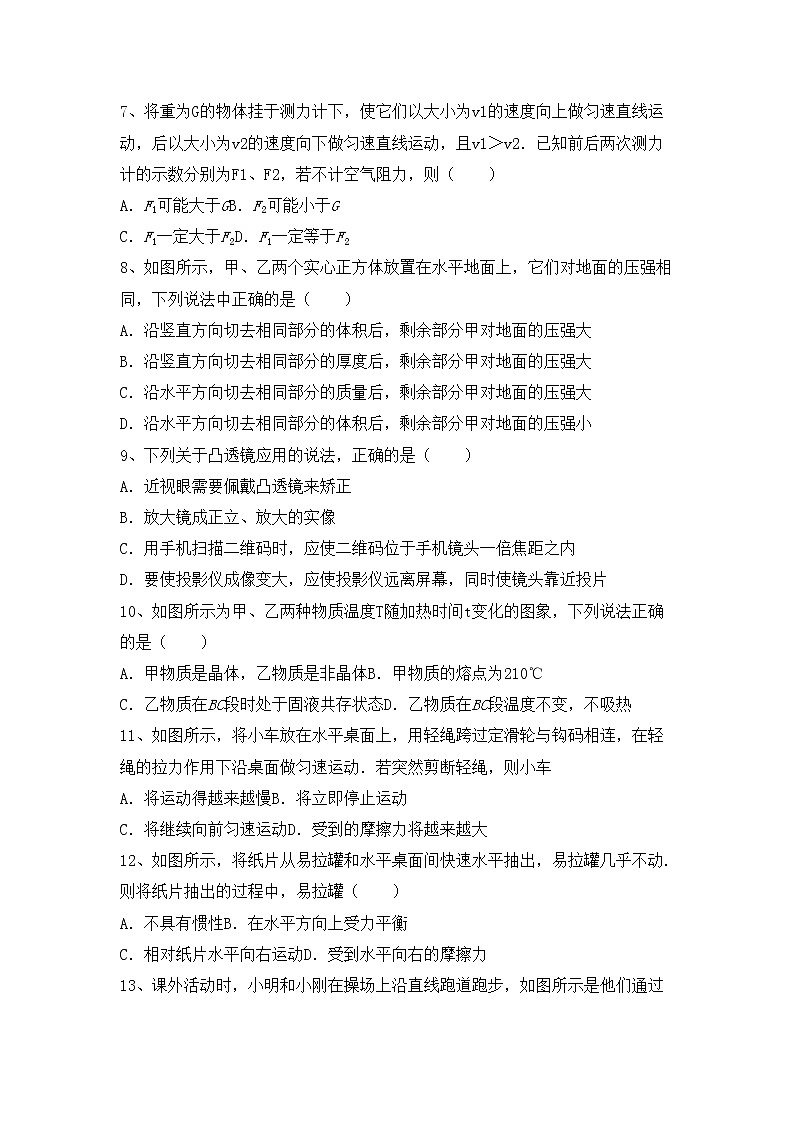 7、将重为G的物体挂于测力计下，使它们以大小为v1的速度向上做匀速直线运动，后以大小为v2的速度向下做匀速直线运动，且v1＞v2．已知前后两次测力计的示数分别为F1、F2，若不计空气阻力，则（　　）

A．$F_1$可能大于$G$B．$F_2$可能小于$G$

C．$F_1$一定大于$F_2$D．$F_1$一定等于$F_2$

8、如图所示，甲、乙两个实心正方体放置在水平地面上，它们对地面的压强相同，下列说法中正确的是（　　）

A．沿竖直方向切去相同部分的体积后，剩余部分甲对地面的压强大

B．沿竖直方向切去相同部分的厚度后，剩余部分甲对地面的压强大

C．沿水平方向切去相同部分的质量后，剩余部分甲对地面的压强大

D．沿水平方向切去相同部分的体积后，剩余部分甲对地面的压强小

9、下列关于凸透镜应用的说法，正确的是（　　）

A．近视眼需要佩戴凸透镜来矫正

B．放大镜成正立、放大的实像

C．用手机扫描二维码时，应使二维码位于手机镜头一倍焦距之内

D．要使投影仪成像变大，应使投影仪远离屏幕，同时使镜头靠近投片

10、如图所示为甲、乙两种物质温度T随加热时间t变化的图象，下列说法正确的是（　　）

A．甲物质是晶体，乙物质是非晶体B．甲物质的熔点为210℃

C．乙物质在$BC$段时处于固液共存状态D．乙物质在$BC$段温度不变，不吸热

11、如图所示，将小车放在水平桌面上，用轻绳跨过定滑轮与钩码相连，在轻绳的拉力作用下沿桌面做匀速运动．若突然剪断轻绳，则小车

A．将运动得越来越慢B．将立即停止运动

C．将继续向前匀速运动D．受到的摩擦力将越来越大

12、如图所示，将纸片从易拉罐和水平桌面间快速水平抽出，易拉罐几乎不动．则将纸片抽出的过程中，易拉罐（　　）

A．不具有惯性B．在水平方向上受力平衡

C．相对纸片水平向右运动D．受到水平向右的摩擦力

13、课外活动时，小明和小刚在操场上沿直线跑道跑步，如图所示是他们通过